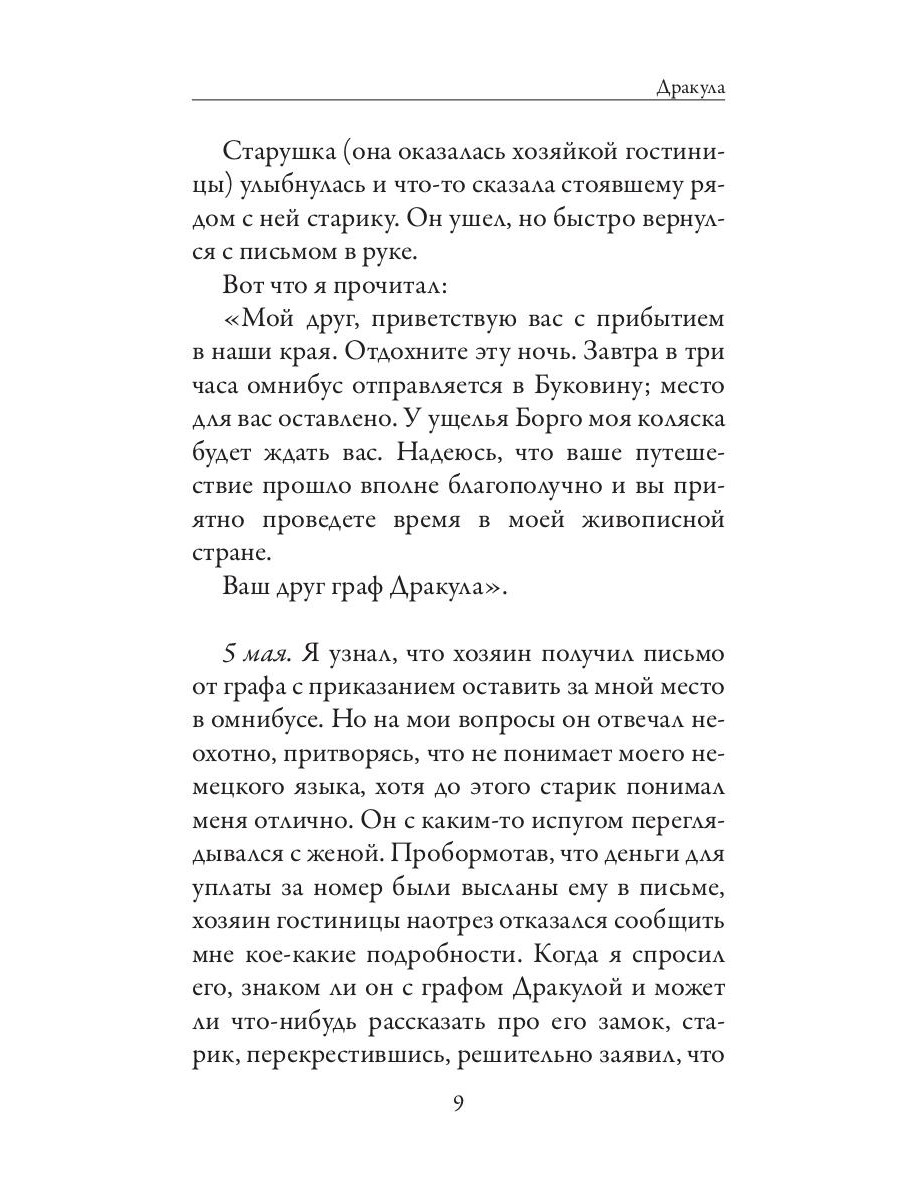 Дракула

Старушка (она оказалась хозяйкой гостиницы) улыбнулась и что-то сказала стоявшему рядом с ней старику. Он ушел, но быстро вернулся с письмом в руке.

Вот что я прочитал:

«Мой друг, приветствую вас с прибытием в наши края. Отдохните эту ночь. Завтра в три часа омнибус отправляется в Буковину; место для вас оставлено. У ущелья Борго моя коляска будет ждать вас. Надеюсь, что ваше путешествие прошло вполне благополучно и вы приятно проведете время в моей живописной стране.

Ваш друг граф Дракула».

5 мая. Я узнал, что хозяин получил письмо от графа с приказанием оставить за мной место в омнибусе. Но на мои вопросы он отвечал неохотно, притворясь, что не понимает моего немецкого языка, хотя до этого старик понимал меня отлично. Он с каким-то испугом переглядывался с женой. Пробормотав, что деньги для уплаты за номер были высланы ему в письме, хозяин гостиницы наотрез отказался сообщить мне кое-какие подробности. Когда я спросил его, знаком ли он с графом Дракулой и может ли что-нибудь рассказать про его замок, старик, перекрестившись, решительно заявил, что

9